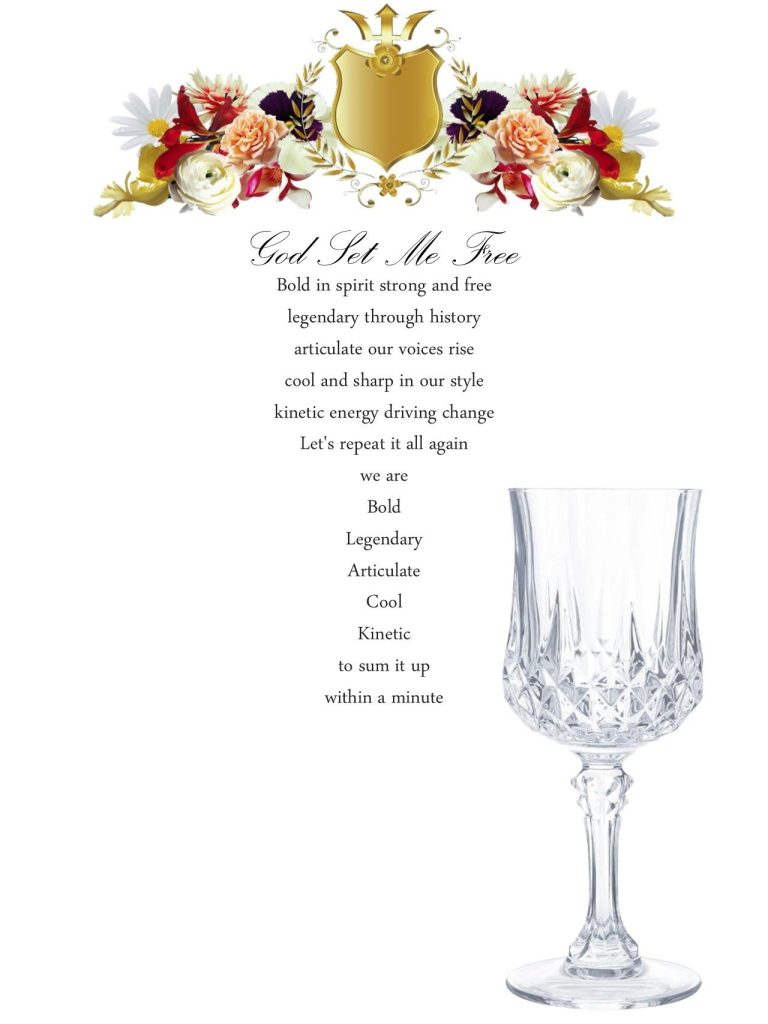 God Set Me Free

Bold in spirit strong and free
legendary through history
articulate our voices rise
cool and sharp in our style
kinetic energy driving change
Let's repeat it all again
we are
Bold
Legendary
Articulate
Cool
Kinetic
to sum it up
within a minute